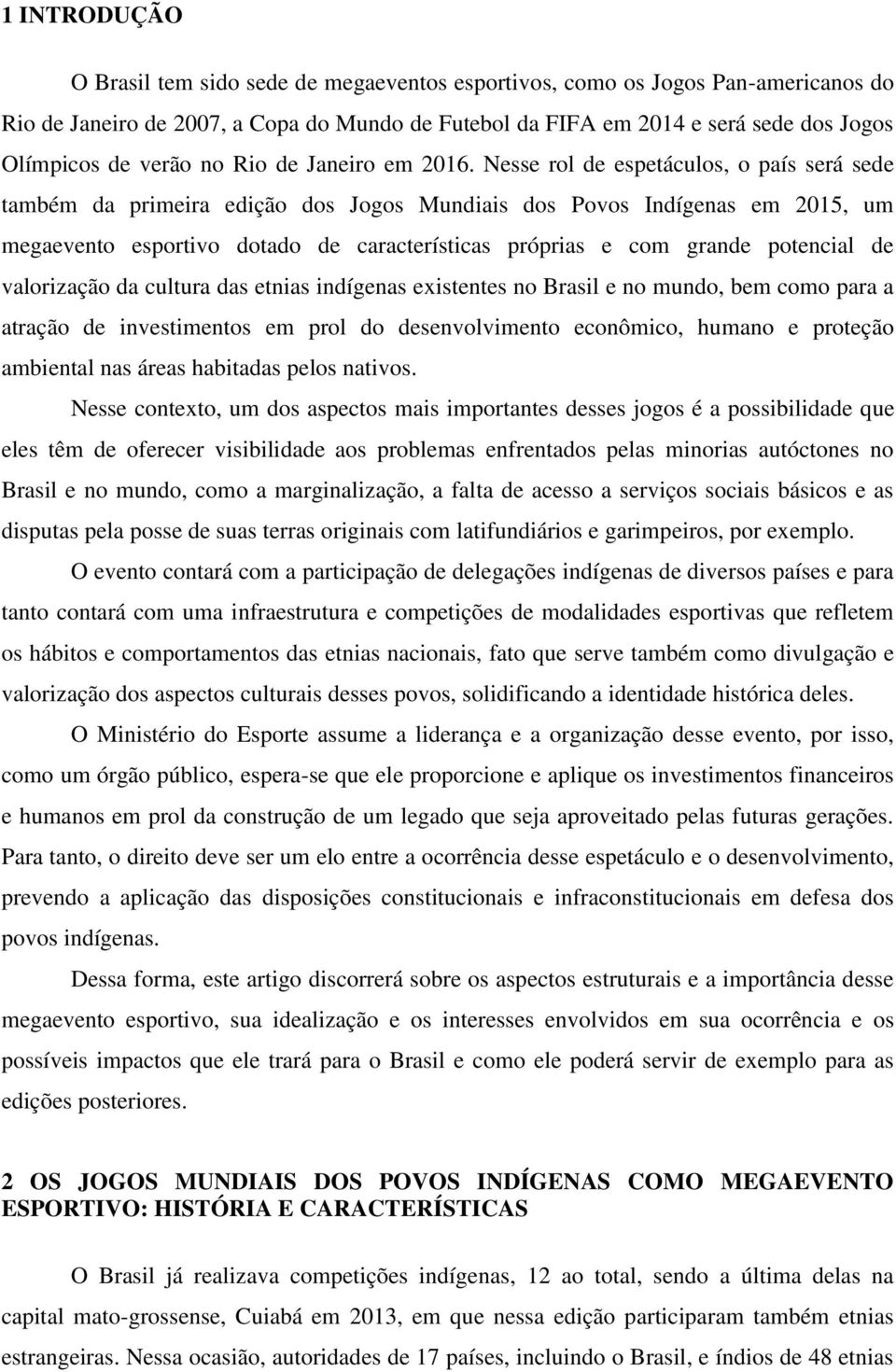 1 INTRODUÇÃO

O Brasil tem sido sede de megaeventos esportivos, como os Jogos Pan-americanos do Rio de Janeiro de 2007, a Copa do Mundo de Futebol da FIFA em 2014 e será sede dos Jogos Olímpicos de verão no Rio de Janeiro em 2016. Nesse rol de espetáculos, o país será sede também da primeira edição dos Jogos Mundiais dos Povos Indígenas em 2015, um megaevento esportivo dotado de características próprias e com grande potencial de valorização da cultura das etnias indígenas existentes no Brasil e no mundo, bem como para a atração de investimentos em prol do desenvolvimento econômico, humano e proteção ambiental nas áreas habitadas pelos nativos.

Nesse contexto, um dos aspectos mais importantes desses jogos é a possibilidade que eles têm de oferecer visibilidade aos problemas enfrentados pelas minorias autóctones no Brasil e no mundo, como a marginalização, a falta de acesso a serviços sociais básicos e as disputas pela posse de suas terras originais com latifundiários e garimpeiros, por exemplo.

O evento contará com a participação de delegações indígenas de diversos países e para tanto contará com uma infraestrutura e competições de modalidades esportivas que refletem os hábitos e comportamentos das etnias nacionais, fato que serve também como divulgação e valorização dos aspectos culturais desses povos, solidificando a identidade histórica deles.

O Ministério do Esporte assume a liderança e a organização desse evento, por isso, como um órgão público, espera-se que ele proporcione e aplique os investimentos financeiros e humanos em prol da construção de um legado que seja aproveitado pelas futuras gerações. Para tanto, o direito deve ser um elo entre a ocorrência desse espetáculo e o desenvolvimento, prevendo a aplicação das disposições constitucionais e infraconstitucionais em defesa dos povos indígenas.

Dessa forma, este artigo discorrerá sobre os aspectos estruturais e a importância desse megaevento esportivo, sua idealização e os interesses envolvidos em sua ocorrência e os possíveis impactos que ele trará para o Brasil e como ele poderá servir de exemplo para as edições posteriores.

2 OS JOGOS MUNDIAIS DOS POVOS INDÍGENAS COMO MEGAEVENTO ESPORTIVO: HISTÓRIA E CARACTERÍSTICAS

O Brasil já realizava competições indígenas, 12 ao total, sendo a última delas na capital mato-grossense, Cuiabá em 2013, em que nessa edição participaram também etnias estrangeiras. Nessa ocasião, autoridades de 17 países, incluindo o Brasil, e índios de 48 etnias